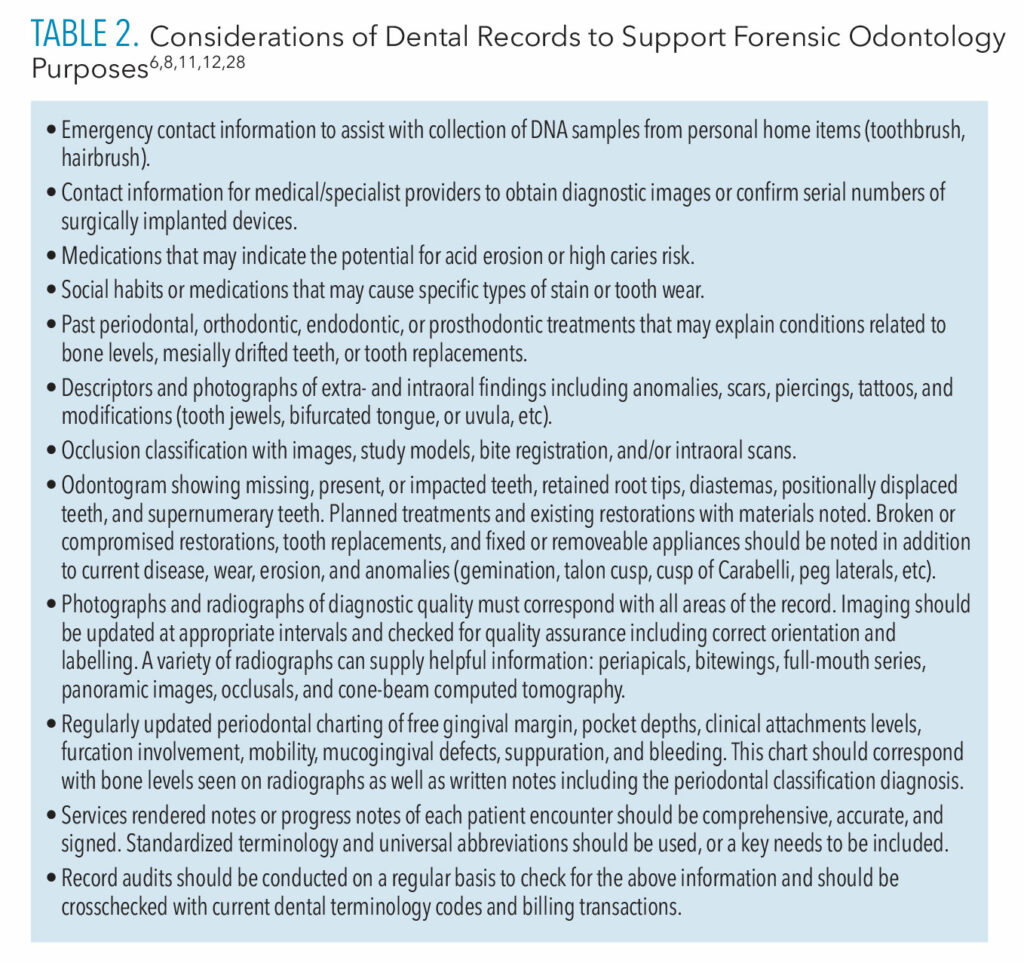 TABLE 2. Considerations of Dental Records to Support Forensic Odontology Purposes$^{6,8,11,12,28}$

• Emergency contact information to assist with collection of DNA samples from personal home items (toothbrush, hairbrush).

• Contact information for medical/specialist providers to obtain diagnostic images or confirm serial numbers of surgically implanted devices.

• Medications that may indicate the potential for acid erosion or high caries risk.

• Social habits or medications that may cause specific types of stain or tooth wear.

• Past periodontal, orthodontic, endodontic, or prosthodontic treatments that may explain conditions related to bone levels, mesially drifted teeth, or tooth replacements.

• Descriptors and photographs of extra- and intraoral findings including anomalies, scars, piercings, tattoos, and modifications (tooth jewels, bifurcated tongue, or uvula, etc).

• Occlusion classification with images, study models, bite registration, and/or intraoral scans.

• Odontogram showing missing, present, or impacted teeth, retained root tips, diastemas, positionally displaced teeth, and supernumerary teeth. Planned treatments and existing restorations with materials noted. Broken or compromised restorations, tooth replacements, and fixed or removeable appliances should be noted in addition to current disease, wear, erosion, and anomalies (gemination, talon cusp, cusp of Carabelli, peg laterals, etc).

• Photographs and radiographs of diagnostic quality must correspond with all areas of the record. Imaging should be updated at appropriate intervals and checked for quality assurance including correct orientation and labelling. A variety of radiographs can supply helpful information: periapicals, bitewings, full-mouth series, panoramic images, occlusals, and cone-beam computed tomography.

• Regularly updated periodontal charting of free gingival margin, pocket depths, clinical attachments levels, furcation involvement, mobility, mucogingival defects, suppuration, and bleeding. This chart should correspond with bone levels seen on radiographs as well as written notes including the periodontal classification diagnosis.

• Services rendered notes or progress notes of each patient encounter should be comprehensive, accurate, and signed. Standardized terminology and universal abbreviations should be used, or a key needs to be included.

• Record audits should be conducted on a regular basis to check for the above information and should be crosschecked with current dental terminology codes and billing transactions.